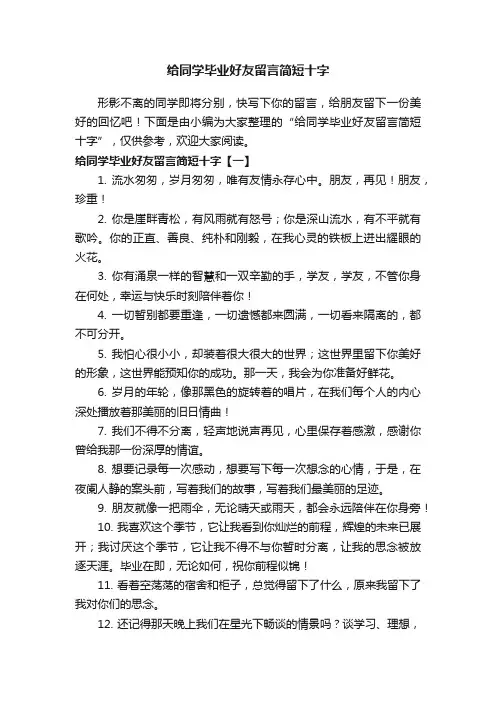 给同学毕业好友留言简短十字

形影不离的同学即将分别，快写下你的留言，给朋友留下一份美好的回忆吧！下面是由小编为大家整理的“给同学毕业好友留言简短十字”，仅供参考，欢迎大家阅读。

给同学毕业好友留言简短十字【一】

1. 流水匆匆，岁月匆匆，唯有友情永存心中。朋友，再见！朋友，珍重！

2. 你是崖畔青松，有风雨就有怒号；你是深山流水，有不平就有歌吟。你的正直、善良、纯朴和刚毅，在我心灵的铁板上迸出耀眼的火花。

3. 你有涌泉一样的智慧和一双辛勤的手，学友，学友，不管你身在何处，幸运与快乐时刻陪伴着你！

4. 一切暂别都要重逢，一切遗憾都来圆满，一切看来隔离的，都不可分开。

5. 我怕心很小小，却装着很大很大的世界；这世界里留下你美好的形象，这世界能预知你的成功。那一天，我会为你准备好鲜花。

6. 岁月的年轮，像那黑色的旋转着的唱片，在我们每个人的内心深处播放着那美丽的旧日情曲！

7. 我们不得不分离，轻声地说声再见，心里保存着感激，感谢你曾给我那一份深厚的情谊。

8. 想要记录每一次感动，想要写下每一次想念的心情，于是，在夜阑人静的案头前，写着我们的故事，写着我们最美丽的足迹。

9. 朋友就像一把雨伞，无论晴天或雨天，都会永远陪伴在你身旁！

10. 我喜欢这个季节，它让我看到你灿烂的前程，辉煌的未来已展开；我讨厌这个季节，它让我不得不与你暂时分离，让我的思念被放逐天涯。毕业在即，无论如何，祝你前程似锦！

11. 看着空荡荡的宿舍和柜子，总觉得留下了什么，原来我留下了我对你们的思念。

12. 还记得那天晚上我们在星光下畅谈的情景吗？谈学习、理想，